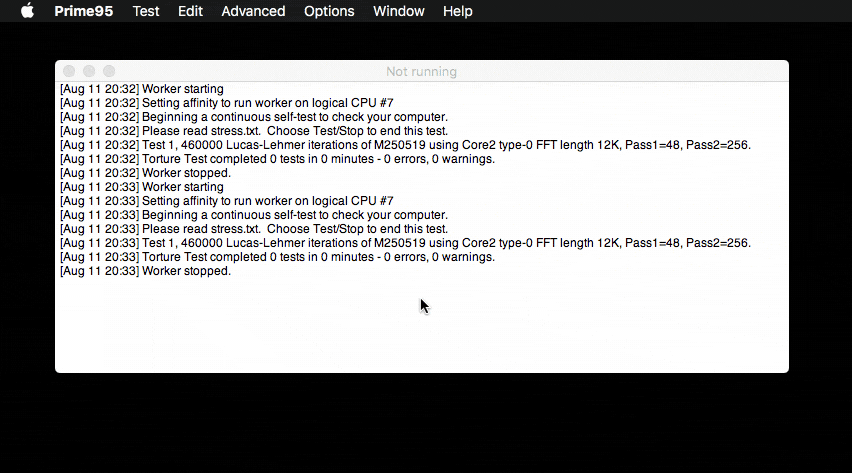 Prime95 Test Edit Advanced Options Window Help

Not running

[Aug 11 20:32] Worker starting
[Aug 11 20:32] Setting affinity to run worker on logical CPU #7
[Aug 11 20:32] Beginning a continuous self-test to check your computer.
[Aug 11 20:32] Please read stress.txt. Choose Test/Stop to end this test.
[Aug 11 20:32] Test 1, 460000 Lucas-Lehmer iterations of M250519 using Core2 type-0 FFT length 12K, Pass1=48, Pass2=256.
[Aug 11 20:32] Torture Test completed 0 tests in 0 minutes - 0 errors, 0 warnings.
[Aug 11 20:32] Worker stopped.
[Aug 11 20:33] Worker starting
[Aug 11 20:33] Setting affinity to run worker on logical CPU #7
[Aug 11 20:33] Beginning a continuous self-test to check your computer.
[Aug 11 20:33] Please read stress.txt. Choose Test/Stop to end this test.
[Aug 11 20:33] Test 1, 460000 Lucas-Lehmer iterations of M250519 using Core2 type-0 FFT length 12K, Pass1=48, Pass2=256.
[Aug 11 20:33] Torture Test completed 0 tests in 0 minutes - 0 errors, 0 warnings.
[Aug 11 20:33] Worker stopped.